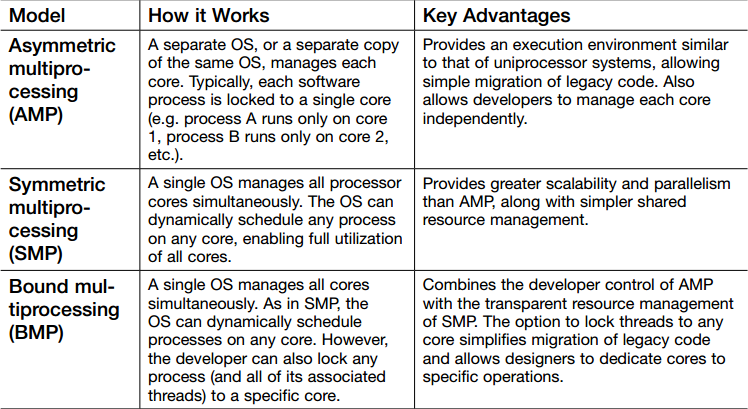 | Model | How it Works | Key Advantages |
|---|---|---|
| Asymmetric multiprocessing (AMP) | A separate OS, or a separate copy of the same OS, manages each core. Typically, each software process is locked to a single core (e.g. process A runs only on core 1, process B runs only on core 2, etc.). | Provides an execution environment similar to that of uniprocessor systems, allowing simple migration of legacy code. Also allows developers to manage each core independently. |
| Symmetric multiprocessing (SMP) | A single OS manages all processor cores simultaneously. The OS can dynamically schedule any process on any core, enabling full utilization of all cores. | Provides greater scalability and parallelism than AMP, along with simpler shared resource management. |
| Bound multiprocessing (BMP) | A single OS manages all cores simultaneously. As in SMP, the OS can dynamically schedule processes on any core. However, the developer can also lock any process (and all of its associated threads) to a specific core. | Combines the developer control of AMP with the transparent resource management of SMP. The option to lock threads to any core simplifies migration of legacy code and allows designers to dedicate cores to specific operations. |